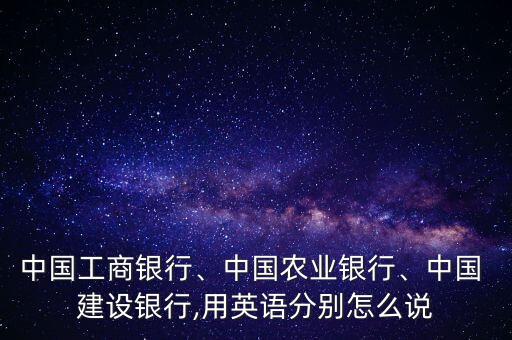 中国工商银行、中国农业银行、中国建设银行,用英语分别怎么说